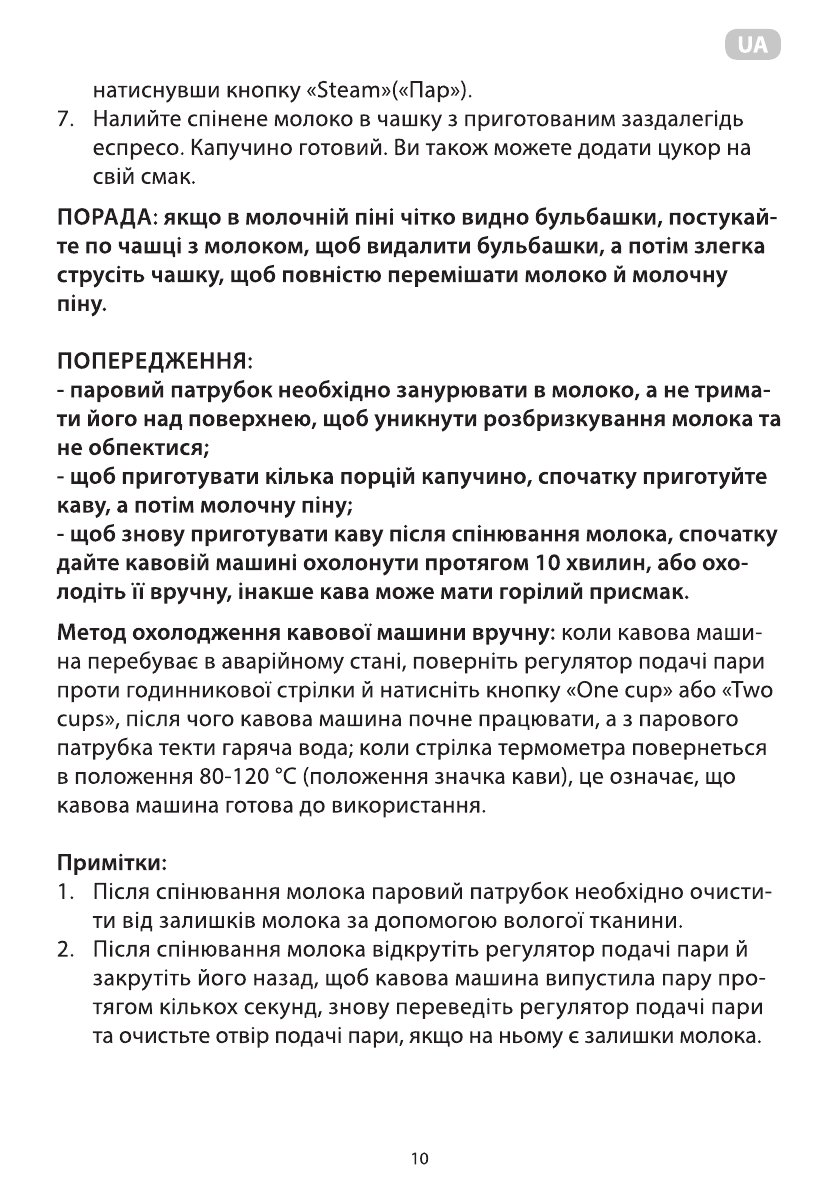 UA

натиснувши кнопку «Steam»(«Пар»).

7. Налийте спінене молоко в чашку з приготованим заздалегідь еспресо. Капучино готовий. Ви також можете додати цукор на свій смак.

ПОРАДА: якщо в молочній піні чітко видно бульбашки, постукайте по чашці з молоком, щоб видалити бульбашки, а потім злегка струсіть чашку, щоб повністю перемішати молоко й молочну піну.

ПОПЕРЕДЖЕННЯ:
- паровий патрубок необхідно занурювати в молоко, а не тримати його над поверхнею, щоб уникнути розбризкування молока та не обпектися;
- щоб приготувати кілька порцій капучино, спочатку приготуйте каву, а потім молочну піну;
- щоб знову приготувати каву після спінювання молока, спочатку дайте кавовій машині охолонути протягом 10 хвилин, або охолодіть її вручну, інакше кава може мати горілий присмак.

Метод охолодження кавової машини вручну: коли кавова машина перебуває в аварійному стані, поверніть регулятор подачі пари проти годинникової стрілки й натисніть кнопку «One cup» або «Two cups», після чого кавова машина почне працювати, а з парового патрубка текти гаряча вода; коли стрілка термометра повернеться в положення 80-120 °C (положення значка кави), це означає, що кавова машина готова до використання.

Примітки:
1. Після спінювання молока паровий патрубок необхідно очистити від залишків молока за допомогою вологої тканини.
2. Після спінювання молока відкрутіть регулятор подачі пари й закрутіть його назад, щоб кавова машина випустила пару протягом кількох секунд, знову переведіть регулятор подачі пари та очистьте отвір подачі пари, якщо на ньому є залишки молока.

10